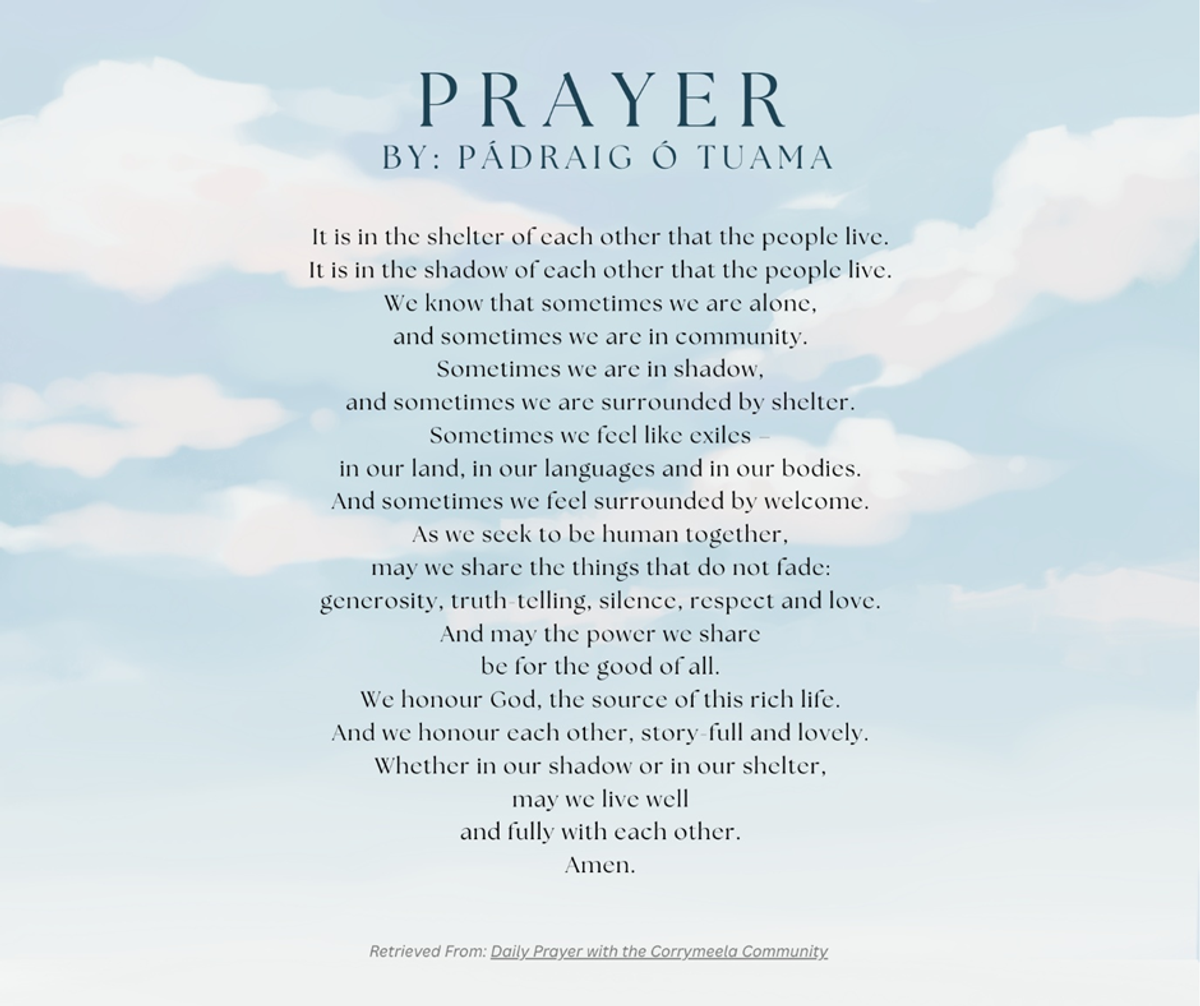 PRAYER
BY: PÁDRAIG Ó TUAMA

It is in the shelter of each other that the people live.
It is in the shadow of each other that the people live.
We know that sometimes we are alone,
and sometimes we are in community.
Sometimes we are in shadow,
and sometimes we are surrounded by shelter.
Sometimes we feel like exiles –
in our land, in our languages and in our bodies.
And sometimes we feel surrounded by welcome.
As we seek to be human together,
may we share the things that do not fade:
generosity, truth-telling, silence, respect and love.
And may the power we share
be for the good of all.
We honour God, the source of this rich life.
And we honour each other, story-full and lovely.
Whether in our shadow or in our shelter,
may we live well
and fully with each other.
Amen.

Retrieved From: Daily Prayer with the Corrymeela Community